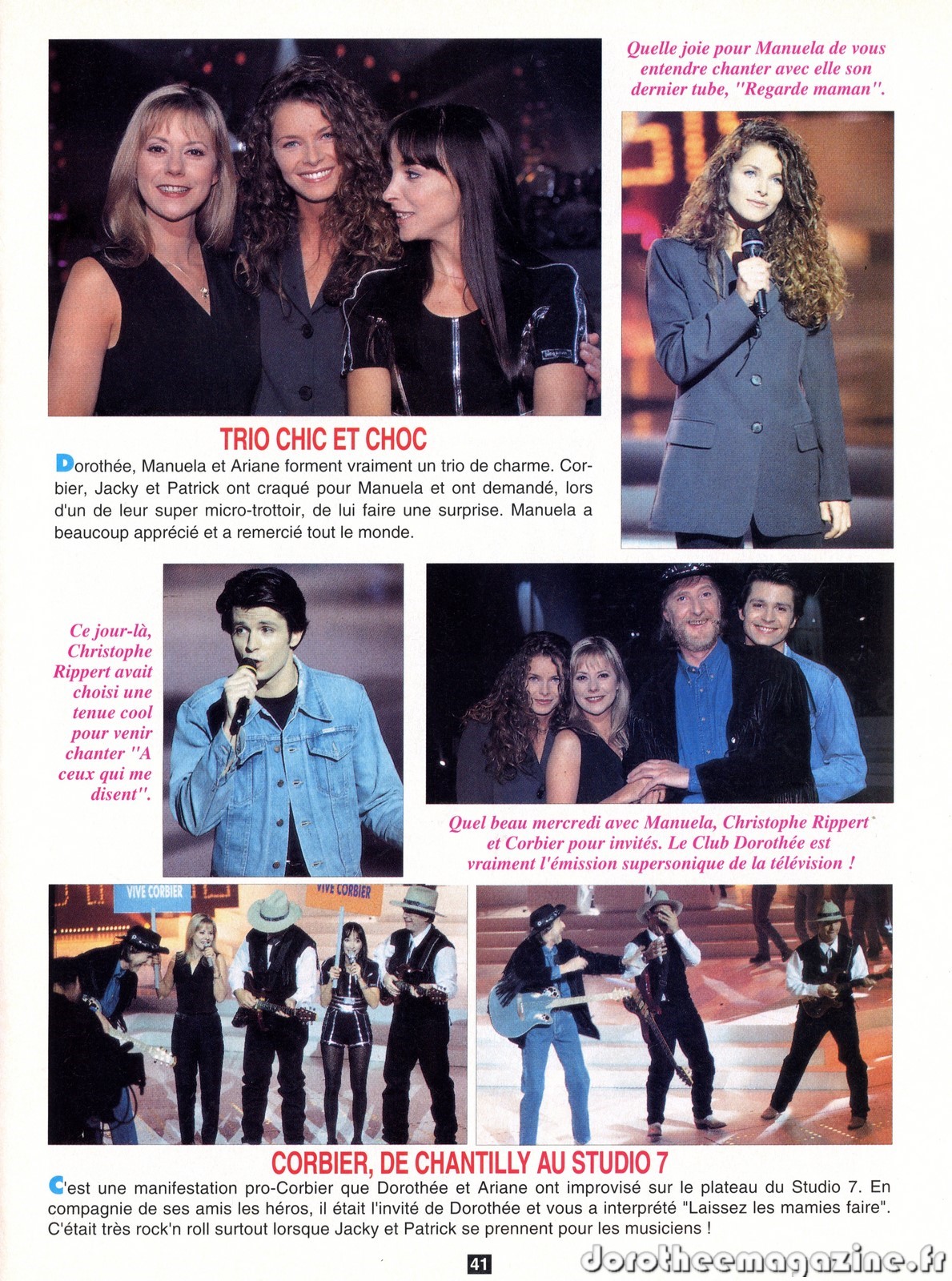 Quelle joie pour Manuela de vous entendre chanter avec elle son dernier tube, "Regarde maman".

TRIO CHIC ET CHOC

Dorothée, Manuela et Ariane forment vraiment un trio de charme. Corbier, Jacky et Patrick ont craqué pour Manuela et ont demandé, lors d'un de leur super micro-trottoir, de lui faire une surprise. Manuela a beaucoup apprécié et a remercié tout le monde.

Ce jour-là, Christophe Rippert avait choisi une tenue cool pour venir chanter "A ceux qui me disent".

Quel beau mercredi avec Manuela, Christophe Rippert et Corbier pour invités. Le Club Dorothée est vraiment l'émission supersonique de la télévision !

VIVE CORBIER

VIVE CORBIER

CORBIER, DE CHANTILLY AU STUDIO 7

C'est une manifestation pro-Corbier que Dorothée et Ariane ont improvisé sur le plateau du Studio 7. En compagnie de ses amis les héros, il était l'invité de Dorothée et vous a interprété "Laissez les mamies faire". C'était très rock'n roll surtout lorsque Jacky et Patrick se prennent pour les musiciens !

41

dorotheemagazine.fr